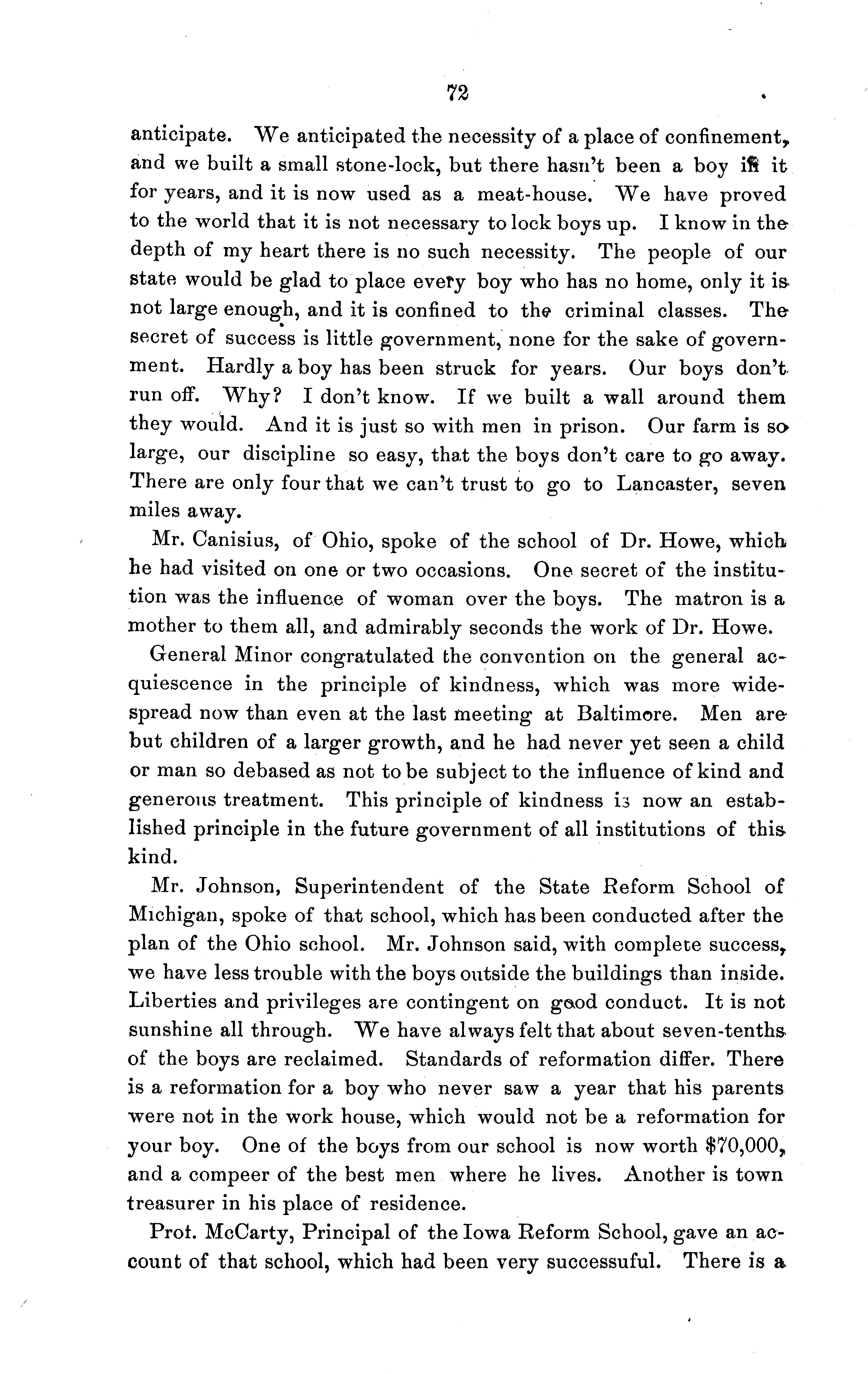 72

anticipate. We anticipated the necessity of a place of confinement, and we built a small stone-lock, but there hasn't been a boy in it for years, and it is now used as a meat-house. We have proved to the world that it is not necessary to lock boys up. I know in the depth of my heart there is no such necessity. The people of our state would be glad to place every boy who has no home, only it is not large enough, and it is confined to the criminal classes. The secret of success is little government, none for the sake of government. Hardly a boy has been struck for years. Our boys don't run off. Why? I don't know. If we built a wall around them they would. And it is just so with men in prison. Our farm is so large, our discipline so easy, that the boys don't care to go away. There are only four that we can't trust to go to Lancaster, seven miles away.

Mr. Canisius, of Ohio, spoke of the school of Dr. Howe, which he had visited on one or two occasions. One secret of the institution was the influence of woman over the boys. The matron is a mother to them all, and admirably seconds the work of Dr. Howe.

General Minor congratulated the convention on the general acquiescence in the principle of kindness, which was more widespread now than even at the last meeting at Baltimore. Men are but children of a larger growth, and he had never yet seen a child or man so debased as not to be subject to the influence of kind and generous treatment. This principle of kindness is now an established principle in the future government of all institutions of this kind.

Mr. Johnson, Superintendent of the State Reform School of Michigan, spoke of that school, which has been conducted after the plan of the Ohio school. Mr. Johnson said, with complete success, we have less trouble with the boys outside the buildings than inside. Liberties and privileges are contingent on good conduct. It is not sunshine all through. We have always felt that about seven-tenths of the boys are reclaimed. Standards of reformation differ. There is a reformation for a boy who never saw a year that his parents were not in the work house, which would not be a reformation for your boy. One of the boys from our school is now worth $70,000, and a compeer of the best men where he lives. Another is town treasurer in his place of residence.

Prot. McCarty, Principal of the Iowa Reform School, gave an account of that school, which had been very successuful. There is a